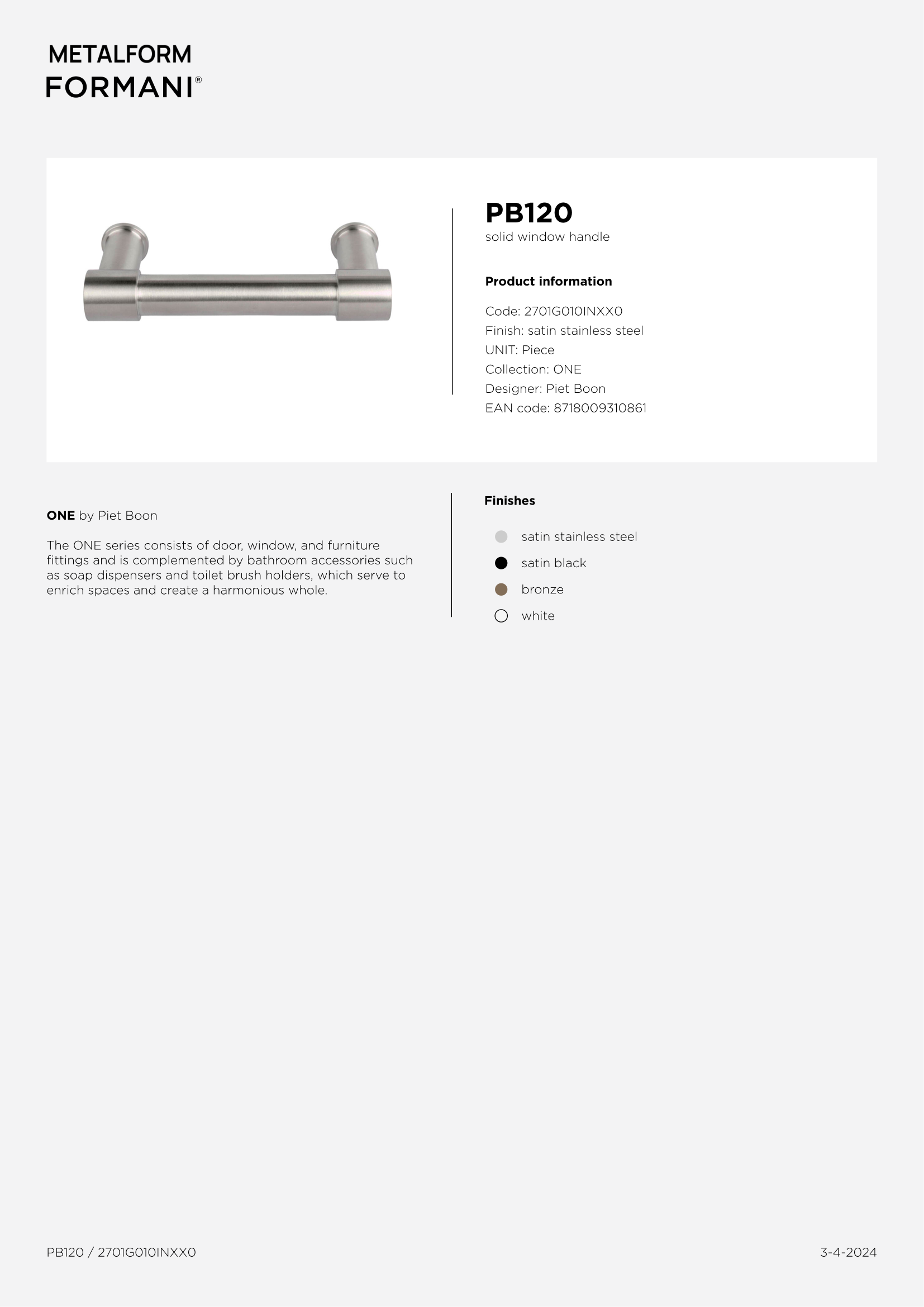 METALFORM
FORMANI®

PB120
solid window handle

Product information

Code: 2701G010INXX0
Finish: satin stainless steel
UNIT: Piece
Collection: ONE
Designer: Piet Boon
EAN code: 8718009310861

ONE by Piet Boon

The ONE series consists of door, window, and furniture fittings and is complemented by bathroom accessories such as soap dispensers and toilet brush holders, which serve to enrich spaces and create a harmonious whole.

Finishes

satin stainless steel
satin black
bronze
white

PB120 / 2701G010INXX0

3-4-2024